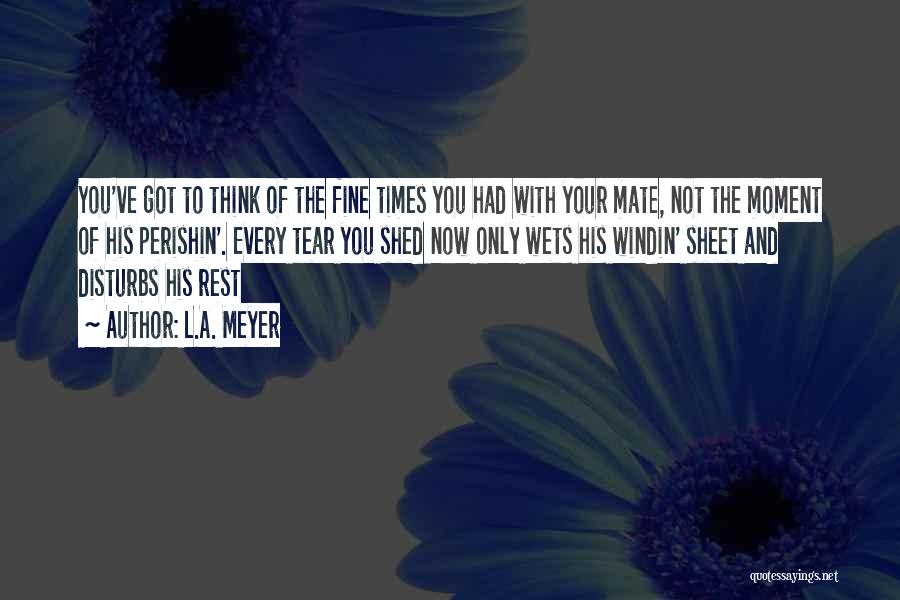 YOU'VE GOT TO THINK OF THE FINE TIMES YOU HAD WITH YOUR MATE, NOT THE MOMENT OF HIS PERISHIN'. EVERY TEAR YOU SHED NOW ONLY WETS HIS WINDIN' SHEET AND DISTURBS HIS REST

~ AUTHOR: L.A. MEYER

quotessayings.net